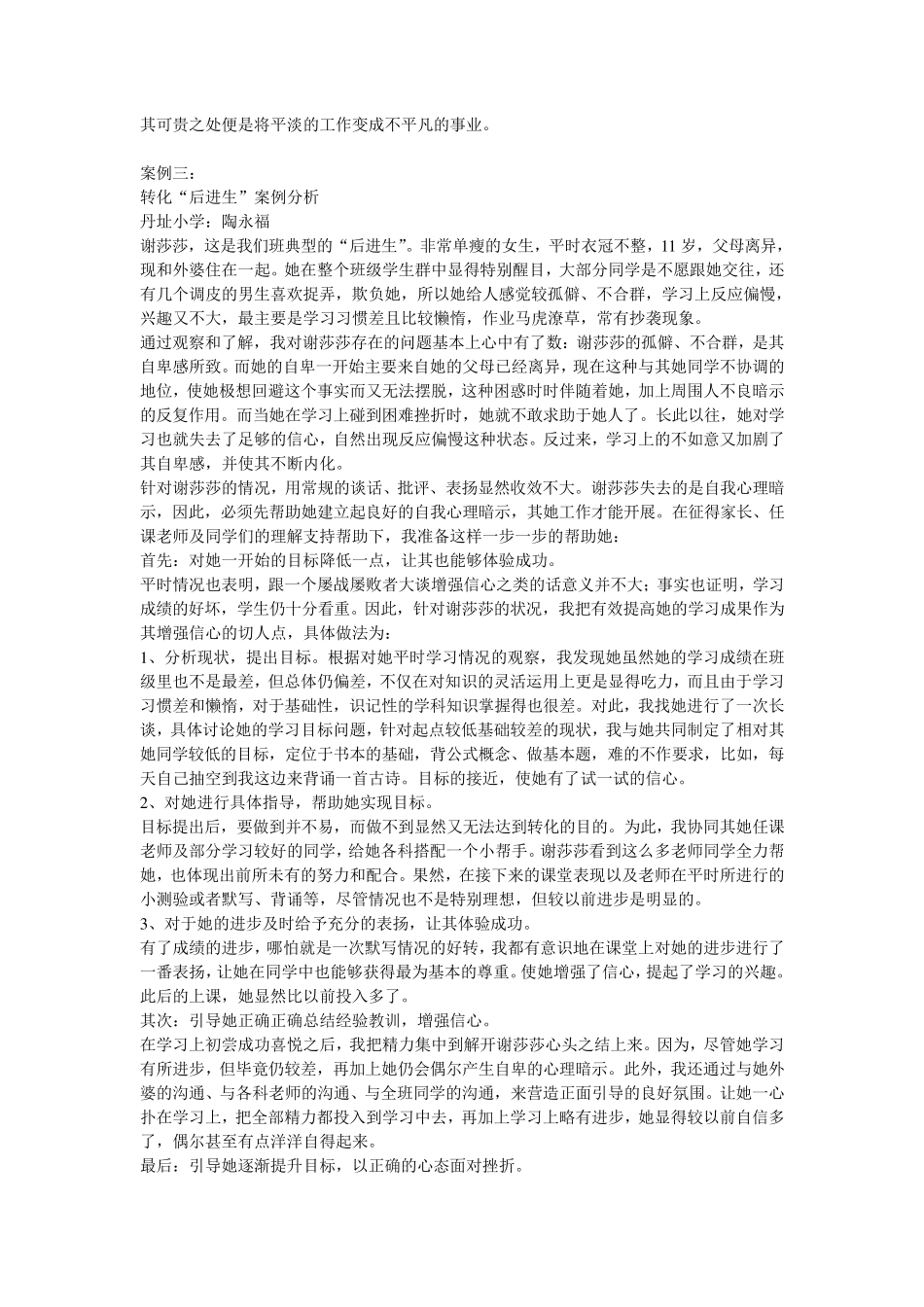 其可贵之处便是将平淡的工作变成不平凡的事业。

案例三：
转化“后进生”案例分析
丹址小学：陶永福
谢莎莎，这是我们班典型的“后进生”。非常单瘦的女生，平时衣冠不整，11 岁，父母离异，现和外婆住在一起。她在整个班级学生群中显得特别醒目，大部分同学是不愿跟她交往，还有几个调皮的男生喜欢捉弄，欺负她，所以她给人感觉较孤僻、不合群，学习上反应偏慢，兴趣又不大，最主要是学习习惯差且比较懒惰，作业马虎潦草，常有抄袭现象。
通过观察和了解，我对谢莎莎存在的问题基本上心中有了数：谢莎莎的孤僻、不合群，是其自卑感所致。而她的自卑一开始主要来自她的父母已经离异，现在这种与其她同学不协调的地位，使她极想回避这个事实而又无法摆脱，这种困惑时时伴随着她，加上周围人不良暗示的反复作用。而当她在学习上碰到困难挫折时，她就不敢求助于她人了。长此以往，她对学习也就失去了足够的信心，自然出现反应偏慢这种状态。反过来，学习上的不如意又加剧了其自卑感，并使其不断内化。
针对谢莎莎的情况，用常规的谈话、批评、表扬显然收效不大。谢莎莎失去的是自我心理暗示，因此，必须先帮助她建立起良好的自我心理暗示，其她工作才能开展。在征得家长、任课老师及同学们的理解支持帮助下，我准备这样一步一步的帮助她：
首先：对她一开始的目标降低一点，让其也能够体验成功。
平时情况也表明，跟一个屡战屡败者大谈增强信心之类的话意义并不大；事实也证明，学习成绩的好坏，学生仍十分看重。因此，针对谢莎莎的状况，我把有效提高她的学习成果作为其增强信心的切入点，具体做法为：
1、分析现状，提出目标。根据对她平时学习情况的观察，我发现她虽然她的学习成绩在班级里也不是最差，但总体仍偏差，不仅在对知识的灵活运用上更是显得吃力，而且由于学习习惯差和懒惰，对于基础性，识记性的学科知识掌握得也很差。对此，我找她进行了一次长谈，具体讨论她的学习目标问题，针对起点较低基础较差的现状，我与她共同制定了相对其她同学较低的目标，定位于书本的基础，背公式概念、做基本题，难的不作要求，比如，每天自己抽空到我这边来背诵一首古诗。目标的接近，使她有了试一试的信心。
2、对她进行具体指导，帮助她实现目标。
目标提出后，要做到并不易，而做不到显然又无法达到转化的目的。为此，我协同其她任课老师及部分学习较好的同学，给她各科搭配一个小帮手。谢莎莎看到这么多老师同学全力帮她，也体现出前所未有的努力和配合。果然，在接下来的课堂表现以及老师在平时所进行的小测验或者默写、背诵等，尽管情况也不是特别理想，但较以前进步是明显的。
3、对于她的进步及时给予充分的表扬，让其体验成功。
有了成绩的进步，哪怕就是一次默写情况的好转，我都有意识地在课堂上对她的进步进行了一番表扬，让她在同学中也能够获得最为基本的尊重。使她增强了信心，提起了学习的兴趣。此后的上课，她显然比以前投入多了。
其次：引导她正确正确总结经验教训，增强信心。
在学习上初尝成功喜悦之后，我把精力集中到解开谢莎莎心头之结上来。因为，尽管她学习有所进步，但毕竟仍较差，再加上她仍会偶尔产生自卑的心理暗示。此外，我还通过与她外婆的沟通、与各科老师的沟通、与全班同学的沟通，来营造正面引导的良好氛围。让她一心扑在学习上，把全部精力都投入到学习中去，再加上学习上略有进步，她显得较以前自信多了，偶尔甚至有点洋洋自得起来。
最后：引导她逐渐提升目标，以正确的心态面对挫折。